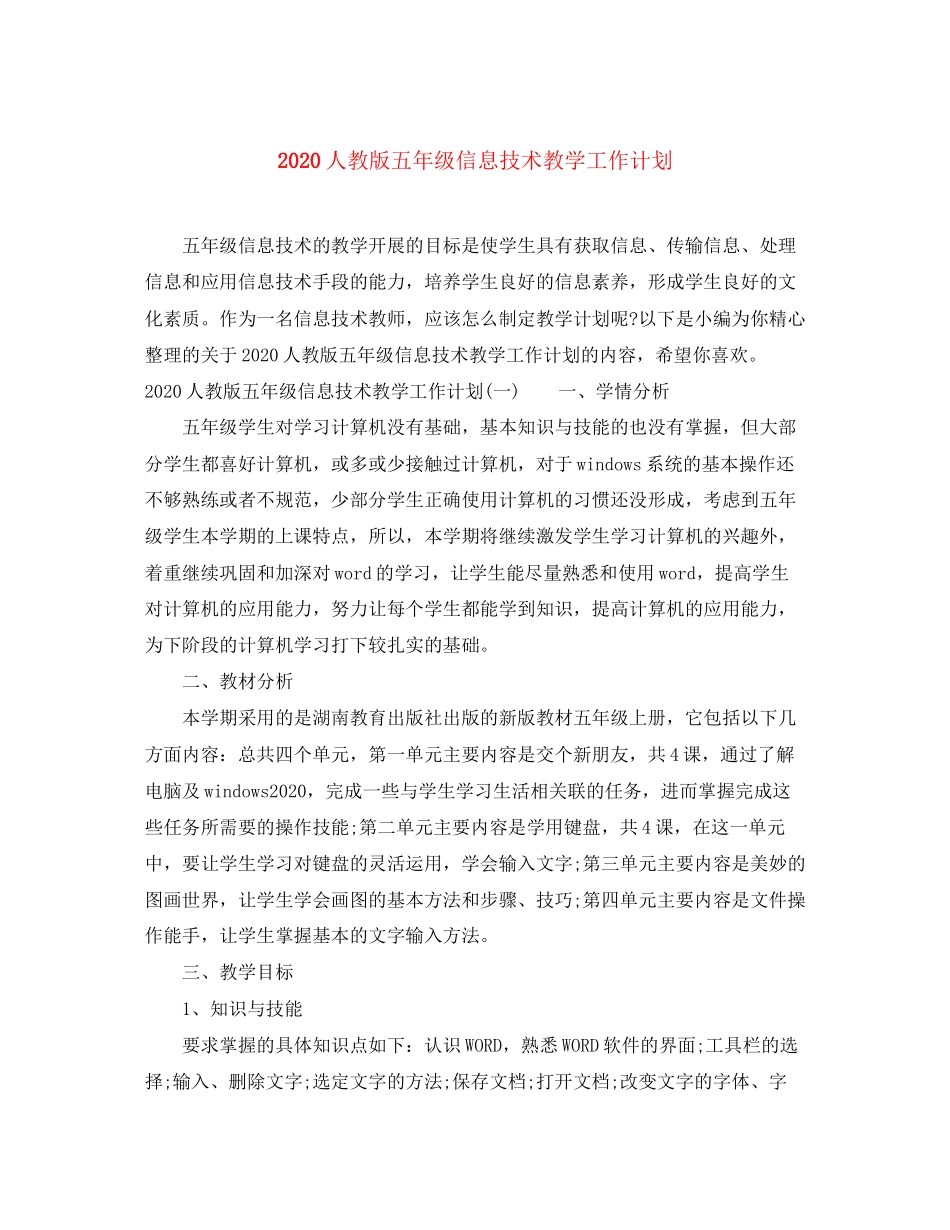 2020人教版五年级信息技术教学工作计划

五年级信息技术的教学开展的目标是使学生具有获取信息、传输信息、处理信息和应用信息技术手段的能力，培养学生良好的信息素养，形成学生良好的文化素质。作为一名信息技术教师，应该怎么制定教学计划呢?以下是小编为你精心整理的关于2020人教版五年级信息技术教学工作计划的内容，希望你喜欢。
2020人教版五年级信息技术教学工作计划(一)　　一、学情分析

五年级学生对学习计算机没有基础，基本知识与技能的也没有掌握，但大部分学生都喜好计算机，或多或少接触过计算机，对于windows系统的基本操作还不够熟练或者不规范，少部分学生正确使用计算机的习惯还没形成，考虑到五年级学生本学期的上课特点，所以，本学期将继续激发学生学习计算机的兴趣外，着重继续巩固和加深对word的学习，让学生能尽量熟悉和使用word，提高学生对计算机的应用能力，努力让每个学生都能学到知识，提高计算机的应用能力，为下阶段的计算机学习打下较扎实的基础。

二、教材分析

本学期采用的是湖南教育出版社出版的新版教材五年级上册，它包括以下几方面内容：总共四个单元，第一单元主要内容是交个新朋友，共4课，通过了解电脑及windows2020，完成一些与学生学习生活相关联的任务，进而掌握完成这些任务所需要的操作技能;第二单元主要内容是学用键盘，共4课，在这一单元中，要让学生学习对键盘的灵活运用，学会输入文字;第三单元主要内容是美妙的图画世界，让学生学会画图的基本方法和步骤、技巧;第四单元主要内容是文件操作能手，让学生掌握基本的文字输入方法。

三、教学目标

1、知识与技能

要求掌握的具体知识点如下：认识WORD，熟悉WORD软件的界面;工具栏的选择;输入、删除文字;选定文字的方法;保存文档;打开文档;改变文字的字体、字